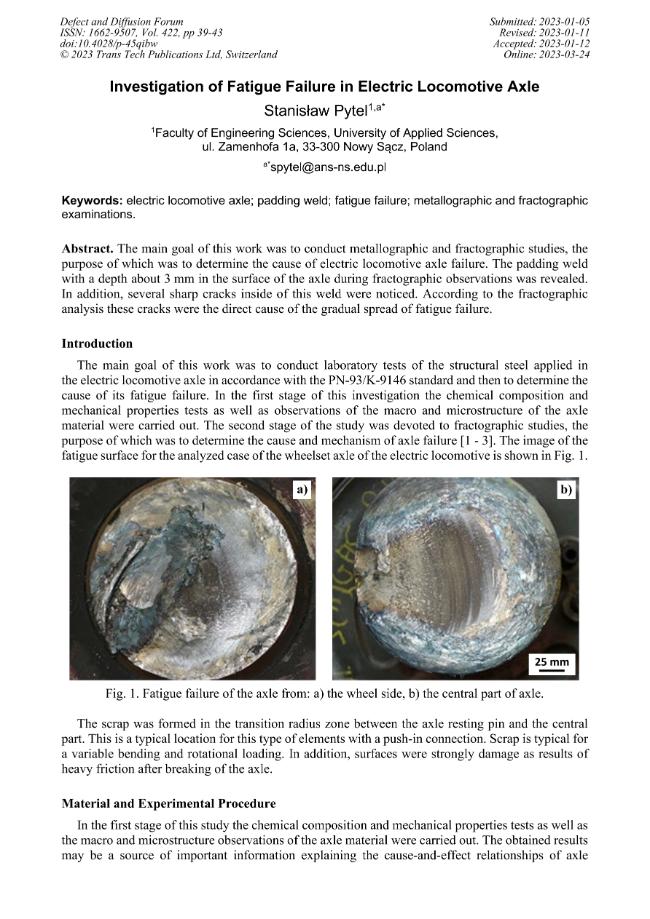 Defect and Diffusion Forum
ISSN: 1662-9507, Vol. 422, pp 39-43
doi:10.4028/p-45qibw
© 2023 Trans Tech Publications Ltd, Switzerland

Submitted: 2023-01-05
Revised: 2023-01-11
Accepted: 2023-01-12
Online: 2023-03-24

Investigation of Fatigue Failure in Electric Locomotive Axle

Stanisław Pytel$^{1,a*}$

$^{1}$Faculty of Engineering Sciences, University of Applied Sciences, ul. Zamenhofa 1a, 33-300 Nowy Sącz, Poland

$^{a*}$spytel@ans-ns.edu.pl

Keywords: electric locomotive axle; padding weld; fatigue failure; metallographic and fractographic examinations.

Abstract. The main goal of this work was to conduct metallographic and fractographic studies, the purpose of which was to determine the cause of electric locomotive axle failure. The padding weld with a depth about 3 mm in the surface of the axle during fractographic observations was revealed. In addition, several sharp cracks inside of this weld were noticed. According to the fractographic analysis these cracks were the direct cause of the gradual spread of fatigue failure.

Introduction

The main goal of this work was to conduct laboratory tests of the structural steel applied in the electric locomotive axle in accordance with the PN-93/K-9146 standard and then to determine the cause of its fatigue failure. In the first stage of this investigation the chemical composition and mechanical properties tests as well as observations of the macro and microstructure of the axle material were carried out. The second stage of the study was devoted to fractographic studies, the purpose of which was to determine the cause and mechanism of axle failure [1 - 3]. The image of the fatigue surface for the analyzed case of the wheelset axle of the electric locomotive is shown in Fig. 1.

a)

b)

25 mm

Fig. 1. Fatigue failure of the axle from: a) the wheel side, b) the central part of axle.

The scrap was formed in the transition radius zone between the axle resting pin and the central part. This is a typical location for this type of elements with a push-in connection. Scrap is typical for a variable bending and rotational loading. In addition, surfaces were strongly damage as results of heavy friction after breaking of the axle.

Material and Experimental Procedure

In the first stage of this study the chemical composition and mechanical properties tests as well as the macro and microstructure observations of the axle material were carried out. The obtained results may be a source of important information explaining the cause-and-effect relationships of axle